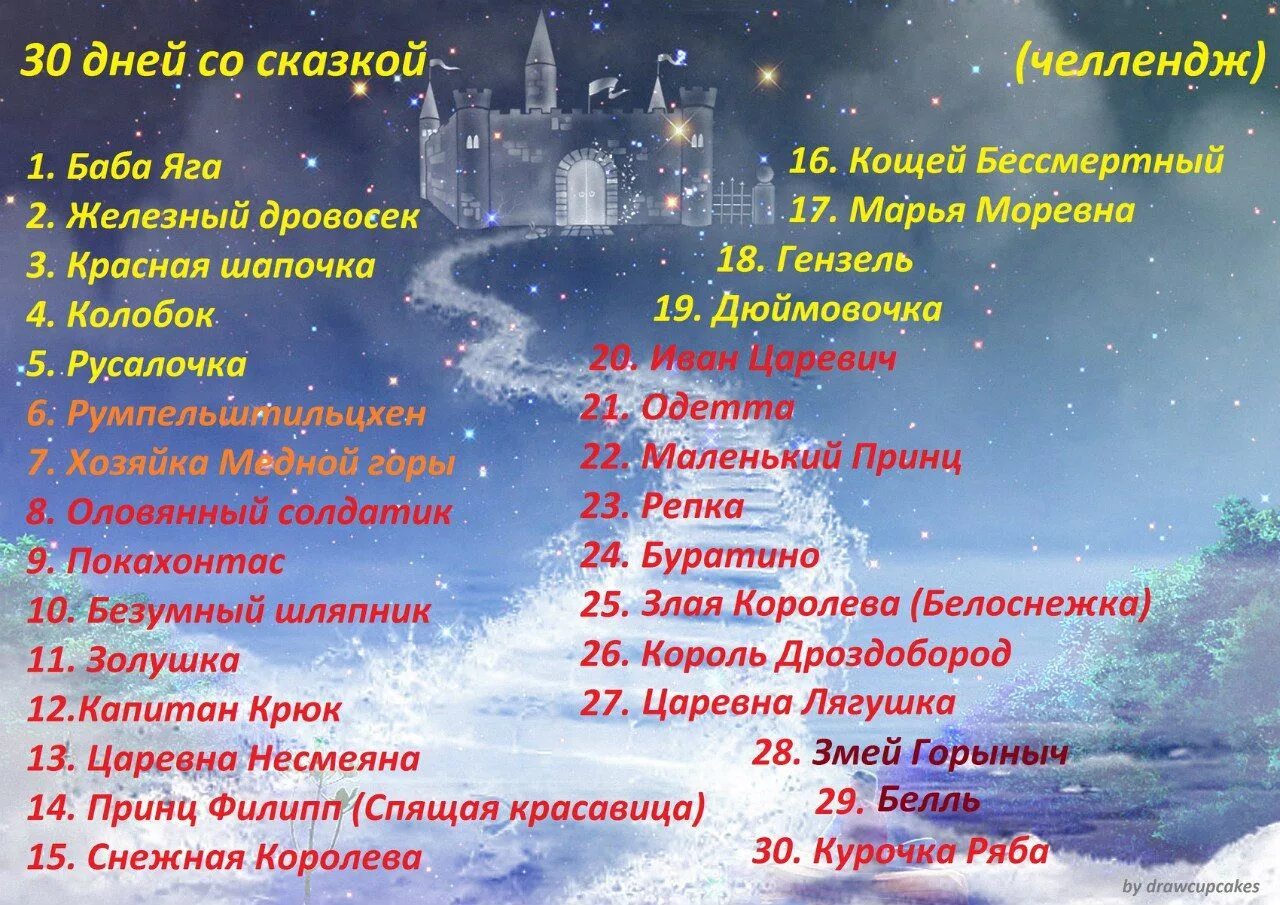 30 дней со сказкой (челлендж)

1. Баба Яга
2. Железный дровосек
3. Красная шапочка
4. Колобок
5. Русалочка
6. Румпельштильцхен
7. Хозяйка Медной горы
8. Оловянный солдатик
9. Покахонтас
10. Безумный шляпник
11. Золушка
12.Капитан Крюк
13. Царевна Несмеяна
14. Принц Филипп (Спящая красавица)
15. Снежная Королева

16. Кощей Бессмертный
17. Марья Моревна
18. Гензель
19. Дюймовочка
20. Иван Царевич
21. Одетта
22. Маленький Принц
23. Репка
24. Буратино
25. Злая Королева (Белоснежка)
26. Король Дроздобород
27. Царевна Лягушка
28. Змей Горыныч
29. Белль
30. Курочка Ряба

by drawcupcakes